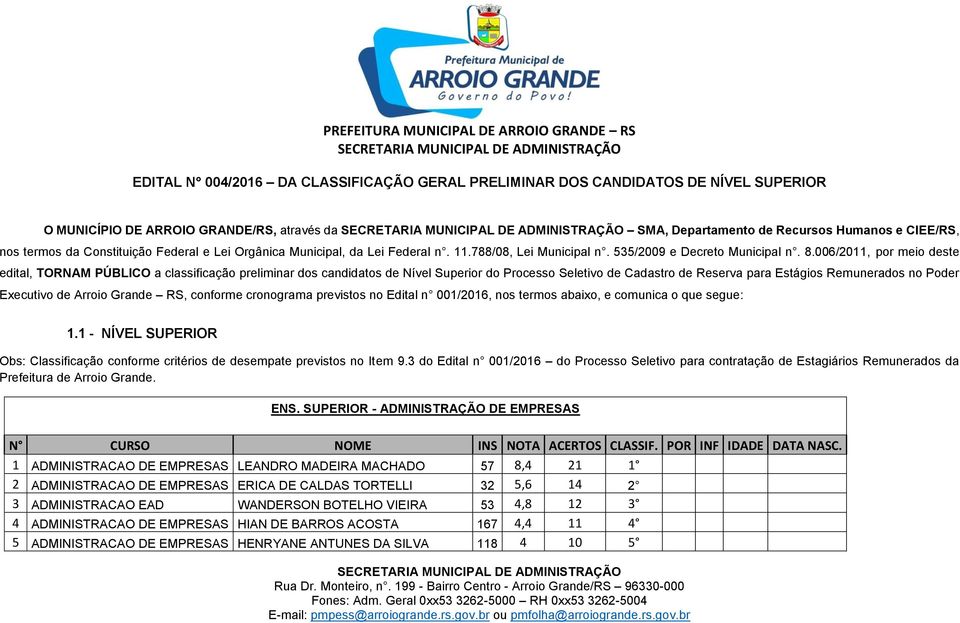 Prefeitura Municipal de
ARROIO GRANDE
Governo do Povo!

PREFEITURA MUNICIPAL DE ARROIO GRANDE – RS
SECRETARIA MUNICIPAL DE ADMINISTRAÇÃO

EDITAL N° 004/2016 – DA CLASSIFICAÇÃO GERAL PRELIMINAR DOS CANDIDATOS DE NÍVEL SUPERIOR

O MUNICÍPIO DE ARROIO GRANDE/RS, através da SECRETARIA MUNICIPAL DE ADMINISTRAÇÃO – SMA, Departamento de Recursos Humanos e CIEE/RS, nos termos da Constituição Federal e Lei Orgânica Municipal, da Lei Federal n°. 11.788/08, Lei Municipal n°. 535/2009 e Decreto Municipal n°. 8.006/2011, por meio deste edital, TORNAM PÚBLICO a classificação preliminar dos candidatos de Nível Superior do Processo Seletivo de Cadastro de Reserva para Estágios Remunerados no Poder Executivo de Arroio Grande – RS, conforme cronograma previstos no Edital n° 001/2016, nos termos abaixo, e comunica o que segue:

1.1 - NÍVEL SUPERIOR

Obs: Classificação conforme critérios de desempate previstos no Item 9.3 do Edital n° 001/2016 – do Processo Seletivo para contratação de Estagiários Remunerados da Prefeitura de Arroio Grande.

ENS. SUPERIOR - ADMINISTRAÇÃO DE EMPRESAS

| N° | CURSO | NOME | INS | NOTA | ACERTOS | CLASSIF. | POR | INF | IDADE | DATA NASC. |
|---|---|---|---|---|---|---|---|---|---|---|
| 1 | ADMINISTRACAO DE EMPRESAS | LEANDRO MADEIRA MACHADO | 57 | 8,4 | 21 | 1° | | | | |
| 2 | ADMINISTRACAO DE EMPRESAS | ERICA DE CALDAS TORTELLI | 32 | 5,6 | 14 | 2° | | | | |
| 3 | ADMINISTRACAO EAD | WANDERSON BOTELHO VIEIRA | 53 | 4,8 | 12 | 3° | | | | |
| 4 | ADMINISTRACAO DE EMPRESAS | HIAN DE BARROS ACOSTA | 167 | 4,4 | 11 | 4° | | | | |
| 5 | ADMINISTRACAO DE EMPRESAS | HENRYANE ANTUNES DA SILVA | 118 | 4 | 10 | 5° | | | | |

SECRETARIA MUNICIPAL DE ADMINISTRAÇÃO
Rua Dr. Monteiro, n°. 199 - Bairro Centro - Arroio Grande/RS – 96330-000
Fones: Adm. Geral 0xx53 3262-5000 – RH 0xx53 3262-5004
E-mail: pmpess@arroiogrande.rs.gov.br ou pmfolha@arroiogrande.rs.gov.br